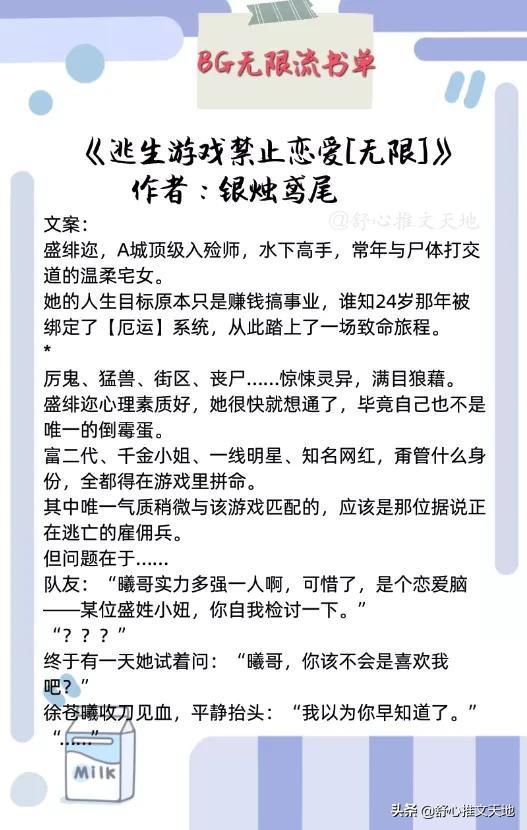 BG无限流书单

《逃生游戏禁止恋爱[无限]》
作者：银烛鸢尾

@舒心推文天地

文案：
盛绯迩，A城顶级入殓师，水下高手，常年与尸体打交道的温柔宅女。
她的人生目标原本只是赚钱搞事业，谁知24岁那年被绑定了【厄运】系统，从此踏上了一场致命旅程。
*
厉鬼、猛兽、街区、丧尸……惊悚灵异，满目狼藉。
盛绯迩心理素质好，她很快就想通了，毕竟自己也不是唯一的倒霉蛋。
富二代、千金小姐、一线明星、知名网红，甭管什么身份，全都得在游戏里拼命。
其中唯一气质稍微与该游戏匹配的，应该是那位据说正在逃亡的雇佣兵。
但问题在于……
队友：“曦哥实力多强一人啊，可惜了，是个恋爱脑——某位盛姓小妞，你自我检讨一下。”
“？？？”
终于有一天她试着问：“曦哥，你该不会是喜欢我吧？”
徐苍曦收刀见血，平静抬头：“我以为你早知道了。”
“……”

MILK

头条 @舒心推文天地